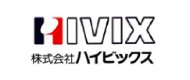 HIVIX
株式会社ハイビックス